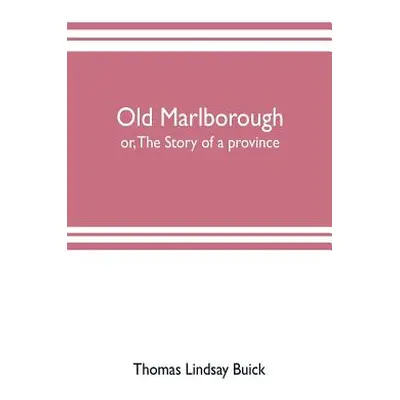 Old Marlborough

or, The Story of a province

Thomas Lindsay Buick